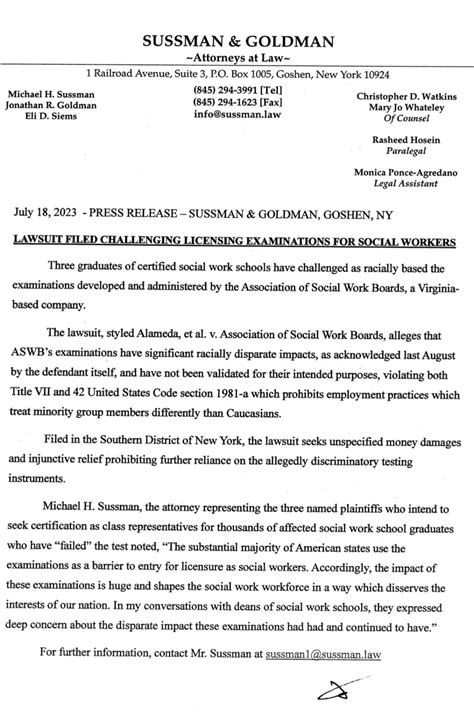 SUSSMAN & GOLDMAN
~Attorneys at Law~
1 Railroad Avenue, Suite 3, P.O. Box 1005, Goshen, New York 10924

Michael H. Sussman
Jonathan R. Goldman
Eli D. Siems

(845) 294-3991 [Tel]
(845) 294-1623 [Fax]
info@sussman.law

Christopher D. Watkins
Mary Jo Whateley
Of Counsel

Rasheed Hosein
Paralegal

Monica Ponce-Agredano
Legal Assistant

July 18, 2023 - PRESS RELEASE – SUSSMAN & GOLDMAN, GOSHEN, NY

LAWSUIT FILED CHALLENGING LICENSING EXAMINATIONS FOR SOCIAL WORKERS

Three graduates of certified social work schools have challenged as racially based the examinations developed and administered by the Association of Social Work Boards, a Virginia-based company.

The lawsuit, styled Alameda, et al. v. Association of Social Work Boards, alleges that ASWB's examinations have significant racially disparate impacts, as acknowledged last August by the defendant itself, and have not been validated for their intended purposes, violating both Title VII and 42 United States Code section 1981-a which prohibits employment practices which treat minority group members differently than Caucasians.

Filed in the Southern District of New York, the lawsuit seeks unspecified money damages and injunctive relief prohibiting further reliance on the allegedly discriminatory testing instruments.

Michael H. Sussman, the attorney representing the three named plaintiffs who intend to seek certification as class representatives for thousands of affected social work school graduates who have "failed" the test noted, "The substantial majority of American states use the examinations as a barrier to entry for licensure as social workers. Accordingly, the impact of these examinations is huge and shapes the social work workforce in a way which disserves the interests of our nation. In my conversations with deans of social work schools, they expressed deep concern about the disparate impact these examinations had had and continued to have."

For further information, contact Mr. Sussman at sussman1@sussman.law